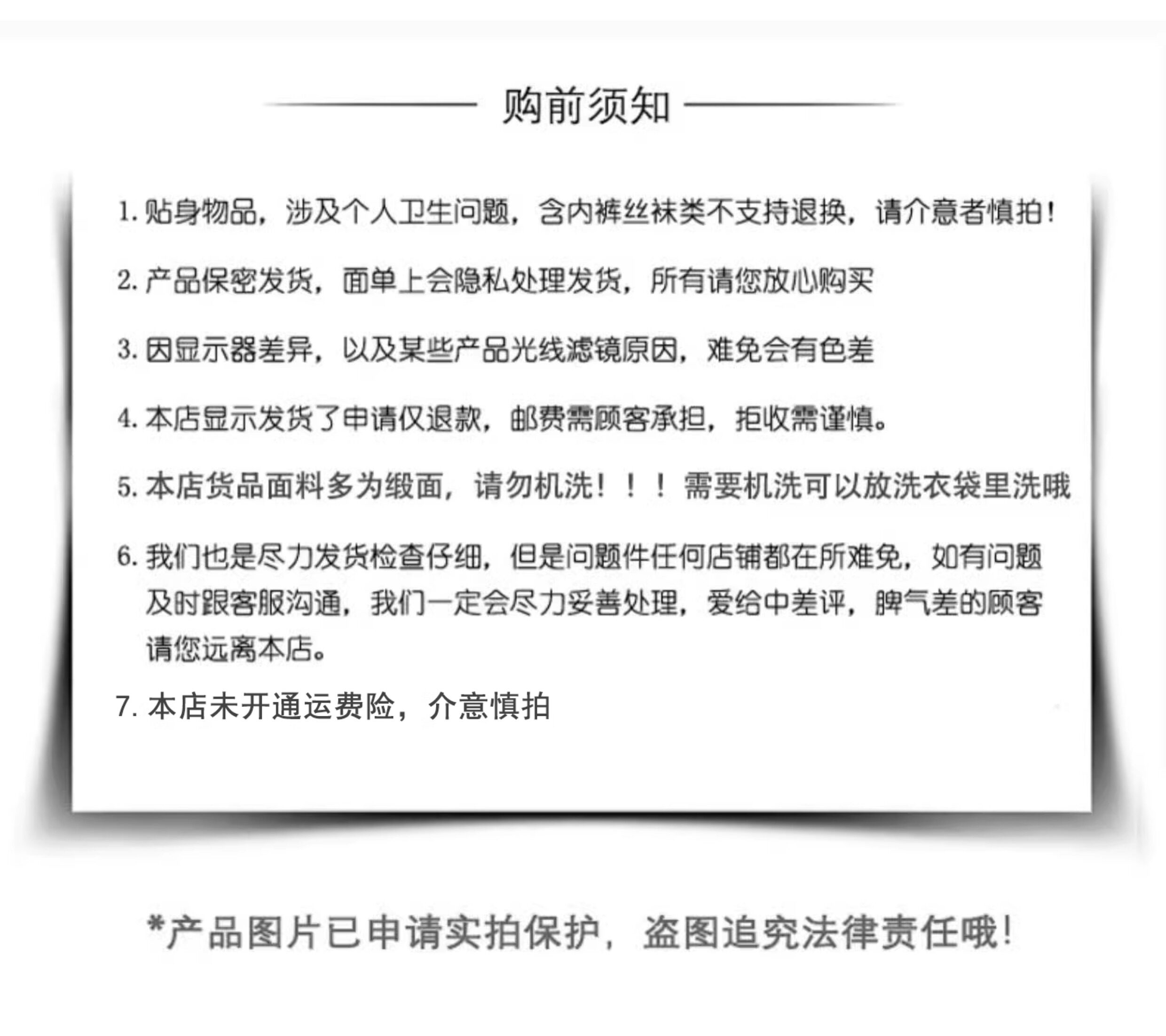 购前须知

1. 贴身物品，涉及个人卫生问题，含内裤丝袜类不支持退换，请介意者慎拍！

2. 产品保密发货，面单上会隐私处理发货，所有请您放心购买

3. 因显示器差异，以及某些产品光线滤镜原因，难免会有色差

4. 本店显示发货了申请仅退款，邮费需顾客承担，拒收需谨慎。

5. 本店货品面料多为缎面，请勿机洗！！！需要机洗可以放洗衣袋里洗哦

6. 我们也是尽力发货检查仔细，但是问题件任何店铺都在所难免，如有问题及时跟客服沟通，我们一定会尽力妥善处理，爱给中差评，脾气差的顾客请您远离本店。

7. 本店未开通运费险，介意慎拍

*产品图片已申请实拍保护，盗图追究法律责任哦！